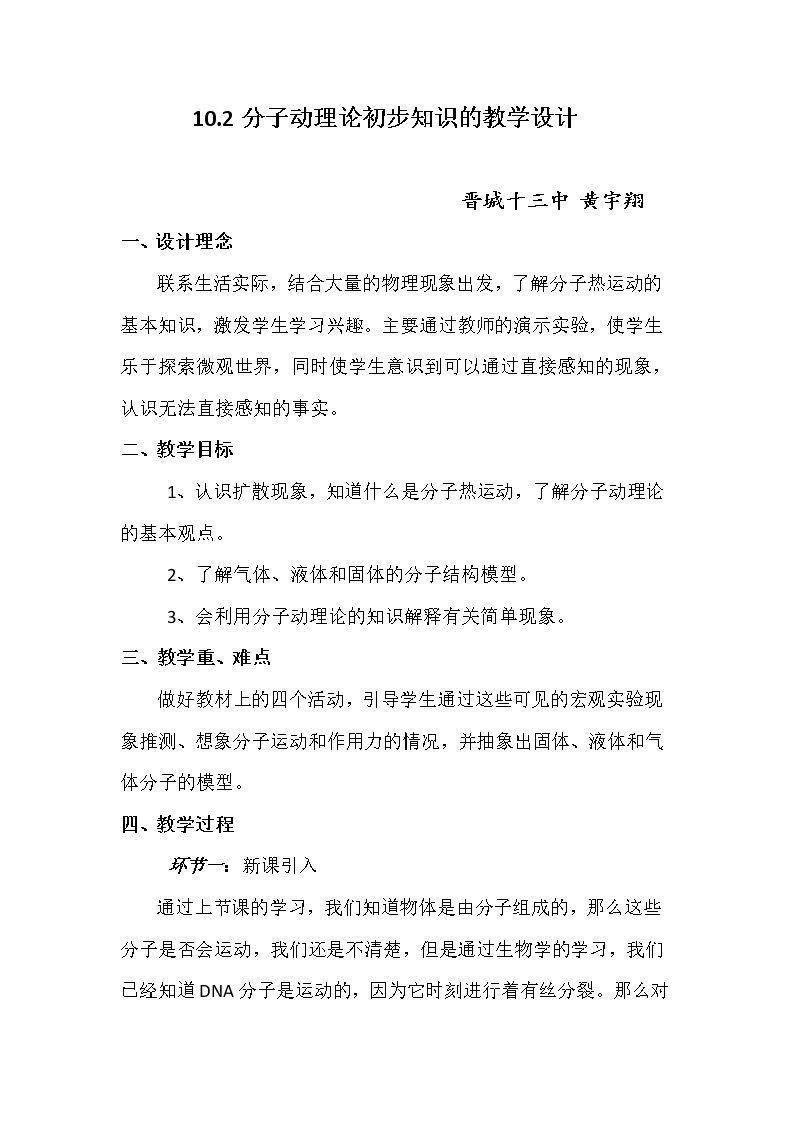 10.2分子动理论初步知识的教学设计

晋城十三中 黄宇翔

一、设计理念

联系生活实际，结合大量的物理现象出发，了解分子热运动的基本知识，激发学生学习兴趣。主要通过教师的演示实验，使学生乐于探索微观世界，同时使学生意识到可以通过直接感知的现象，认识无法直接感知的事实。

二、教学目标

1、认识扩散现象，知道什么是分子热运动，了解分子动理论的基本观点。

2、了解气体、液体和固体的分子结构模型。

3、会利用分子动理论的知识解释有关简单现象。

三、教学重、难点

做好教材上的四个活动，引导学生通过这些可见的宏观实验现象推测、想象分子运动和作用力的情况，并抽象出固体、液体和气体分子的模型。

四、教学过程

环节一：新课引入

通过上节课的学习，我们知道物体是由分子组成的，那么这些分子是否会运动，我们还是不清楚，但是通过生物学的学习，我们已经知道DNA分子是运动的，因为它时刻进行着有丝分裂。那么对